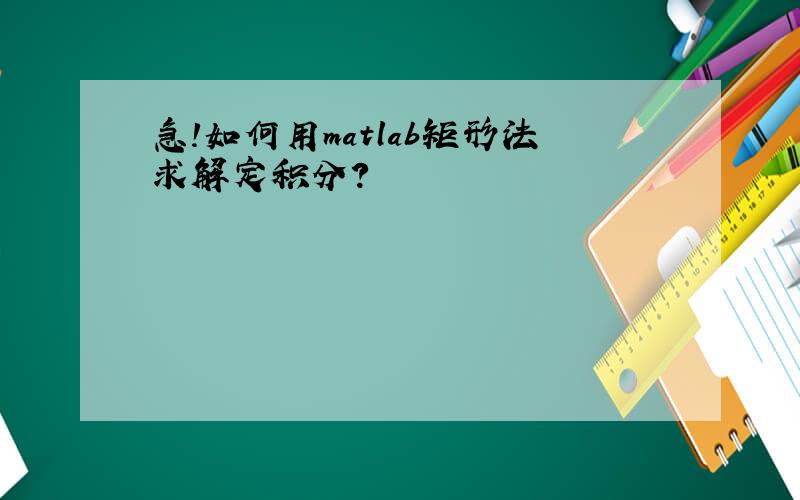 急!如何用matlab矩形法求解定积分?